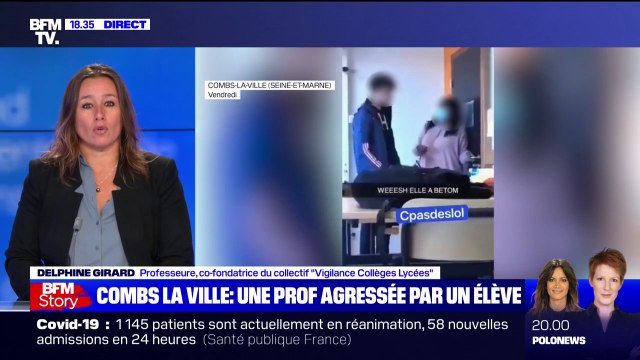 BFM TV. 18.35 DIRECT

COMBS-LA-VILLE (SEINE-ET-MARNE)
Vendredi

WEEESH ELLE A BETOM

Cpasdeslol

DELPHINE GIRARD Professeure, co-fondatrice du collectif "Vigilance Collèges Lycées"

BFM Story COMBS LA VILLE: UNE PROF AGRESSÉE PAR UN ÉLÈVE

Covid-19 : 1 145 patients sont actuellement en réanimation, 58 nouvelles admissions en 24 heures (Santé publique France)

20.00
POLONEWS